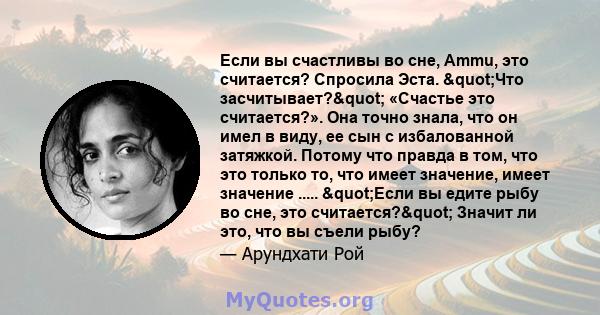 Если вы счастливы во сне, Ammu, это считается? Спросила Эста. &quot;Что засчитывает?&quot; «Счастье это считается?». Она точно знала, что он имел в виду, ее сын с избалованной затяжкой. Потому что правда в том, что это только то, что имеет значение, имеет значение ..... &quot;Если вы едите рыбу во сне, это считается?&quot; Значит ли это, что вы съели рыбу?

— Арундхати Рой

MyQuotes.org